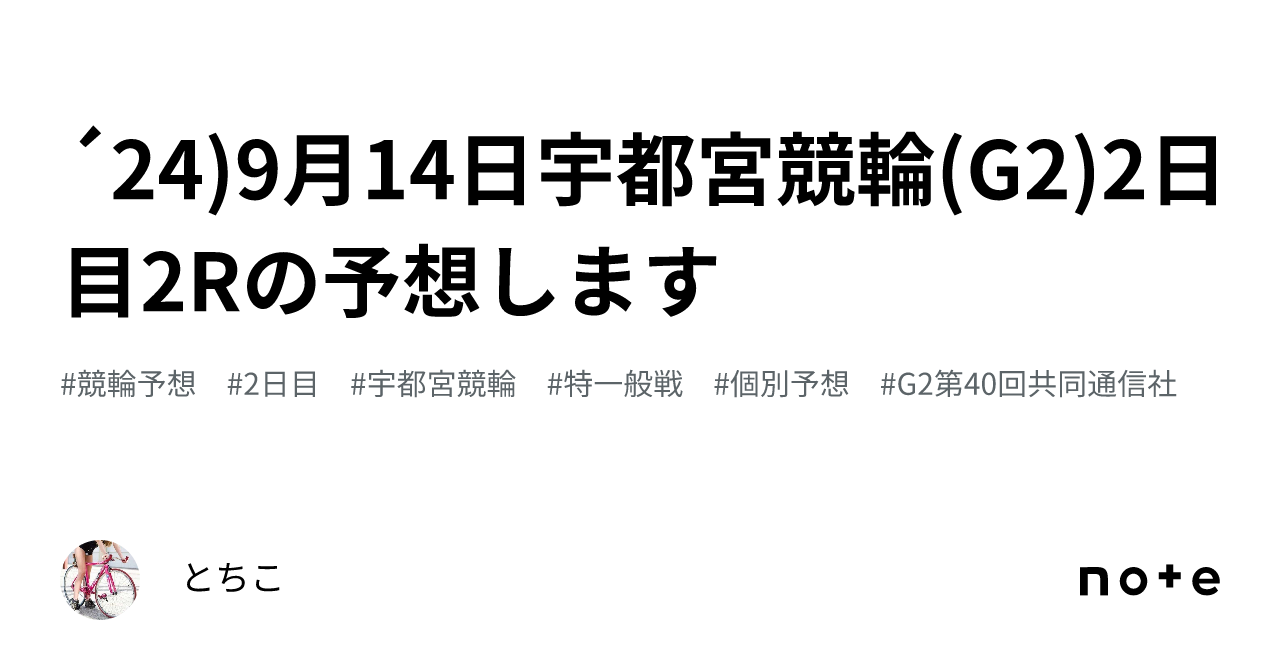 ´24)9月14日宇都宮競輪(G2)2日目2Rの予想します

#競輪予想　#2日目　#宇都宮競輪　#特一般戦　#個別予想　#G2第40回共同通信社

とちこ

note